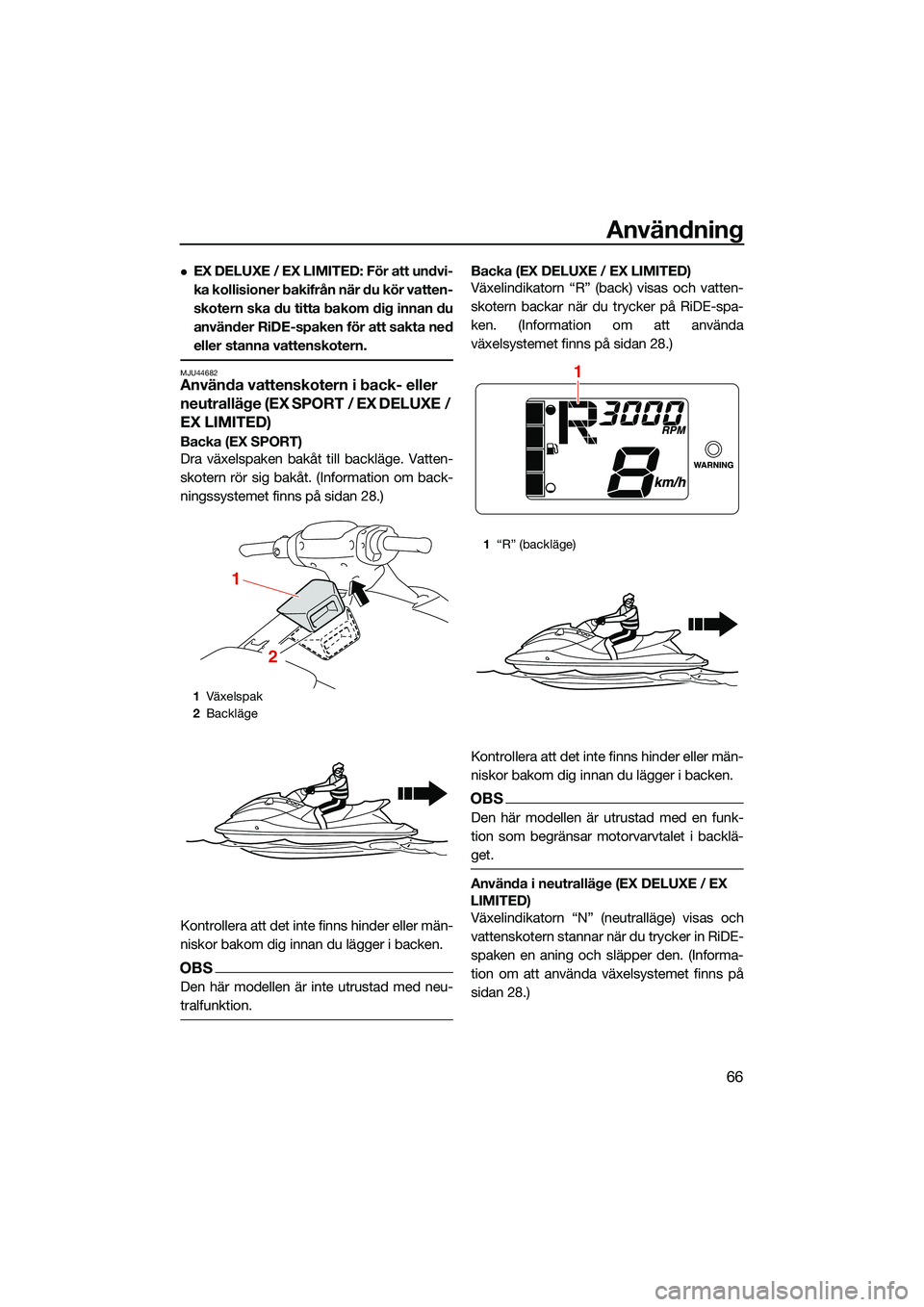 Användning

● EX DELUXE / EX LIMITED: För att undvika kollisioner bakifrån när du kör vattenskotern ska du titta bakom dig innan du använder RiDE-spaken för att sakta ned eller stanna vattenskotern.

MJU44682
Använda vattenskotern i back- eller neutralläge (EX SPORT / EX DELUXE / EX LIMITED)

Backa (EX SPORT)
Dra växelspaken bakåt till backläge. Vattenskotern rör sig bakåt. (Information om backningssystemet finns på sidan 28.)

1
2

1 Växelspak
2 Backläge

Kontrollera att det inte finns hinder eller människor bakom dig innan du lägger i backen.

OBS
Den här modellen är inte utrustad med neutralfunktion.

Backa (EX DELUXE / EX LIMITED)
Växelindikatorn “R” (back) visas och vattenskotern backar när du trycker på RiDE-spaken. (Information om att använda växelsystemet finns på sidan 28.)

1
R 3000
RPM
8 km/h
WARNING

1 “R” (backläge)

Kontrollera att det inte finns hinder eller människor bakom dig innan du lägger i backen.

OBS
Den här modellen är utrustad med en funktion som begränsar motorvarvtalet i backläget.

Använda i neutralläge (EX DELUXE / EX LIMITED)
Växelindikatorn “N” (neutralläge) visas och vattenskotern stannar när du trycker in RiDE-spaken en aning och släpper den. (Information om att använda växelsystemet finns på sidan 28.)

66

carmanualsonline.info